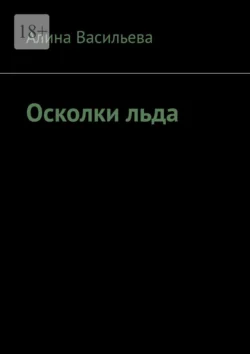 18+

Алина Васильева

Осколки льда